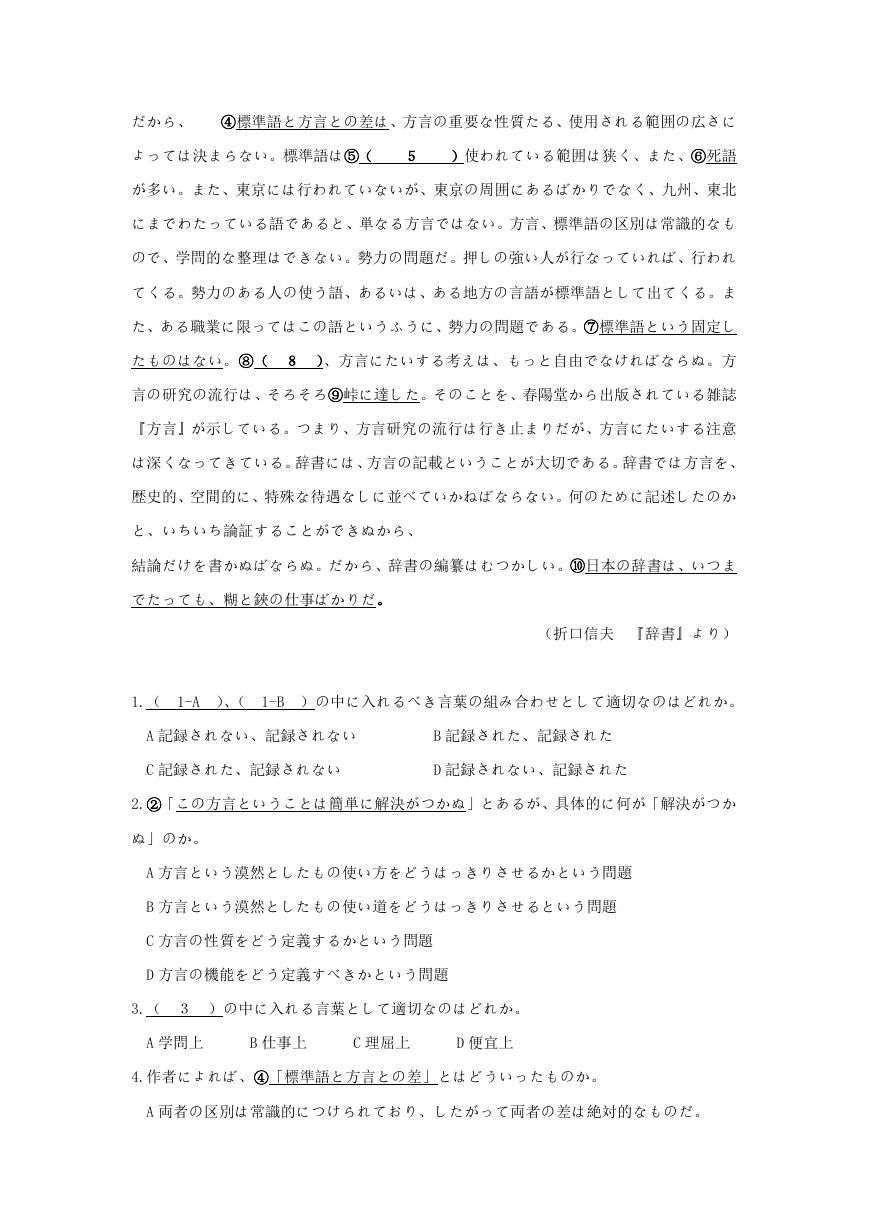 だから、　④標準語と方言との差は、方言の重要な性質たる、使用される範囲の広さによっては決まらない。標準語は⑤（　5　）使われている範囲は狭く、また、⑥死語が多い。また、東京には行われていないが、東京の周囲にあるばかりでなく、九州、東北にまでわたっている語であると、単なる方言ではない。方言、標準語の区別は常識的なもので、学問的な整理はできない。勢力の問題だ。押しの強い人が行なっていれば、行われてくる。勢力のある人の使う語、あるいは、ある地方の言語が標準語として出てくる。また、ある職業に限ってはこの語というふうに、勢力の問題である。⑦標準語という固定したものはない。⑧（　8　）、方言にたいする考えは、もっと自由でなければならぬ。方言の研究の流行は、そろそろ⑨峠に達した。そのことを、春陽堂から出版されている雑誌『方言』が示している。つまり、方言研究の流行は行き止まりだが、方言にたいする注意は深くなってきている。辞書には、方言の記載ということが大切である。辞書では方言を、歴史的、空間的に、特殊な待遇なしに並べていかねばならない。何のために記述したのかと、いちいち論証することができぬから、

結論だけを書かねばならぬ。だから、辞書の編纂はむつかしい。⑩日本の辞書は、いつまでたっても、糊と鋏の仕事ばかりだ。

（折口信夫　『辞書』より）

1.（　1-A　）、（　1-B　）の中に入れるべき言葉の組み合わせとして適切なのはどれか。
A 記録されない、記録されない　　B 記録された、記録された
C 記録された、記録されない　　D 記録されない、記録された

2.②「この方言ということは簡単に解決がつかぬ」とあるが、具体的に何が「解決がつかぬ」のか。
A 方言という漠然としたもの使い方をどうはっきりさせるかという問題
B 方言という漠然としたもの使い道をどうはっきりさせるという問題
C 方言の性質をどう定義するかという問題
D 方言の機能をどう定義すべきかという問題

3.（　3　）の中に入れる言葉として適切なのはどれか。
A 学問上　B 仕事上　C 理屈上　D 便宜上

4.作者によれば、④「標準語と方言との差」とはどういったものか。
A 両者の区別は常識的につけられており、したがって両者の差は絶対的なものだ。